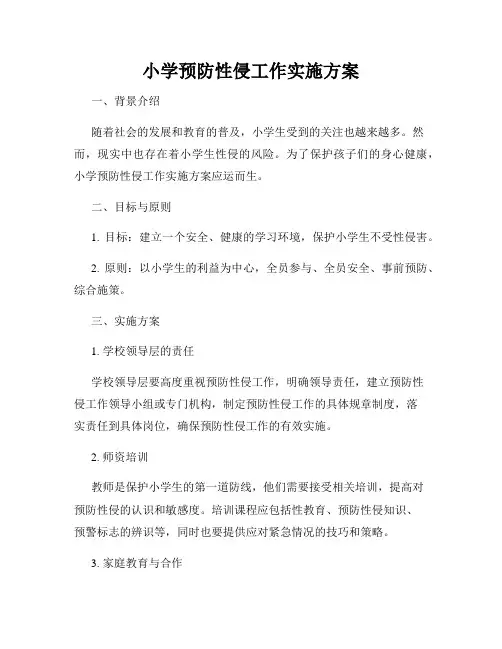 小学预防性侵工作实施方案

一、背景介绍

随着社会的发展和教育的普及，小学生受到的关注也越来越多。然而，现实中也存在着小学生性侵的风险。为了保护孩子们的身心健康，小学预防性侵工作实施方案应运而生。

二、目标与原则

1. 目标：建立一个安全、健康的学习环境，保护小学生不受性侵害。

2. 原则：以小学生的利益为中心，全员参与、全员安全、事前预防、综合施策。

三、实施方案

1. 学校领导层的责任

学校领导层要高度重视预防性侵工作，明确领导责任，建立预防性侵工作领导小组或专门机构，制定预防性侵工作的具体规章制度，落实责任到具体岗位，确保预防性侵工作的有效实施。

2. 师资培训

教师是保护小学生的第一道防线，他们需要接受相关培训，提高对预防性侵的认识和敏感度。培训课程应包括性教育、预防性侵知识、预警标志的辨识等，同时也要提供应对紧急情况的技巧和策略。

3. 家庭教育与合作